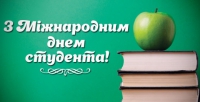 З Міжнародним днем студента!